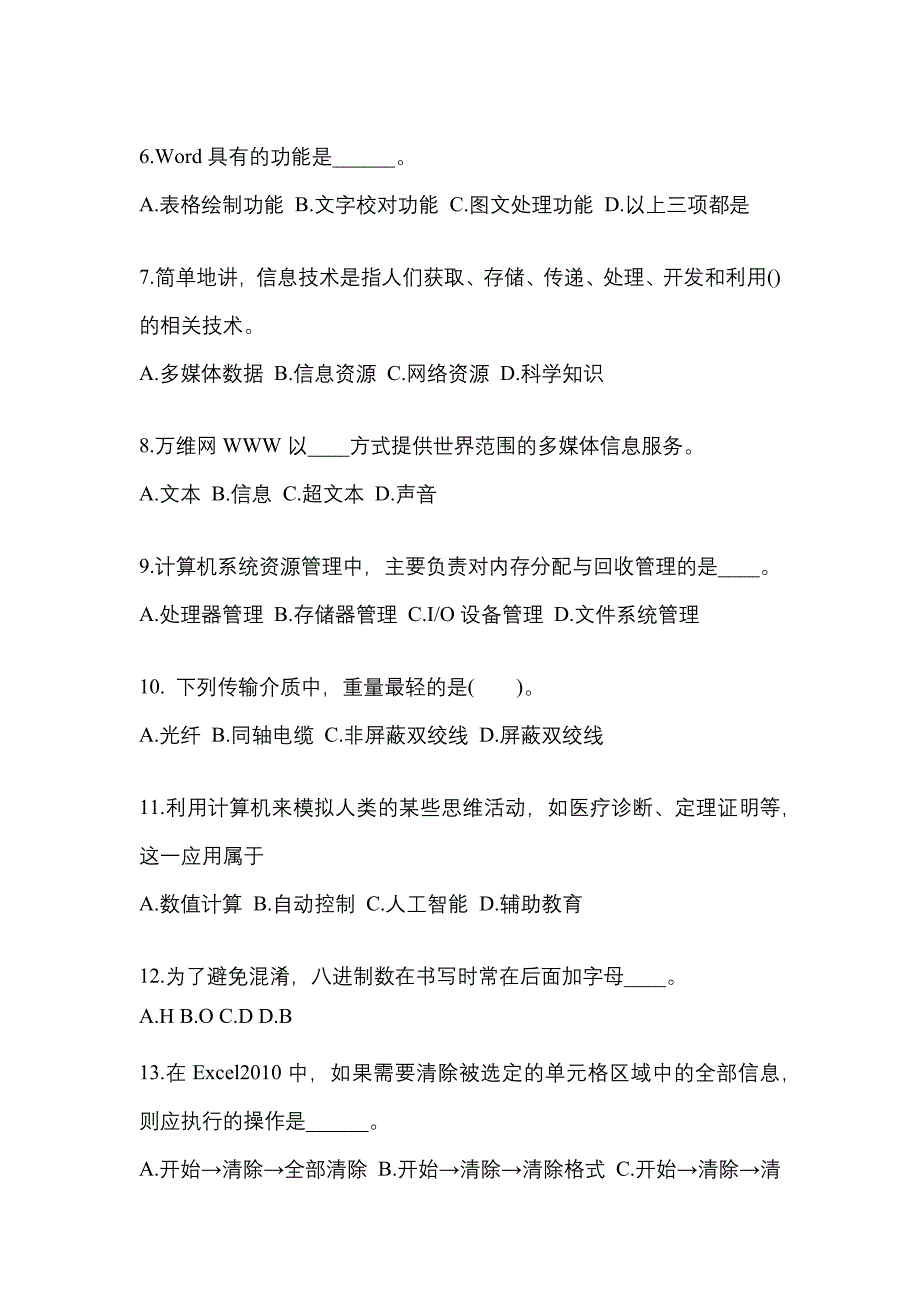 6.Word 具有的功能是______。

A.表格绘制功能 B.文字校对功能 C.图文处理功能 D.以上三项都是

7.简单地讲，信息技术是指人们获取、存储、传递、处理、开发和利用()的相关技术。

A.多媒体数据 B.信息资源 C.网络资源 D.科学知识

8.万维网 WWW 以____方式提供世界范围的多媒体信息服务。

A.文本 B.信息 C.超文本 D.声音

9.计算机系统资源管理中，主要负责对内存分配与回收管理的是____。

A.处理器管理 B.存储器管理 C.I/O 设备管理 D.文件系统管理

10. 下列传输介质中，重量最轻的是(　　)。

A.光纤 B.同轴电缆 C.非屏蔽双绞线 D.屏蔽双绞线

11.利用计算机来模拟人类的某些思维活动，如医疗诊断、定理证明等，这一应用属于

A.数值计算 B.自动控制 C.人工智能 D.辅助教育

12.为了避免混淆，八进制数在书写时常在后面加字母____。

A.H B.O C.D D.B

13.在 Excel2010 中，如果需要清除被选定的单元格区域中的全部信息，则应执行的操作是______。

A.开始→清除→全部清除 B.开始→清除→清除格式 C.开始→清除→清